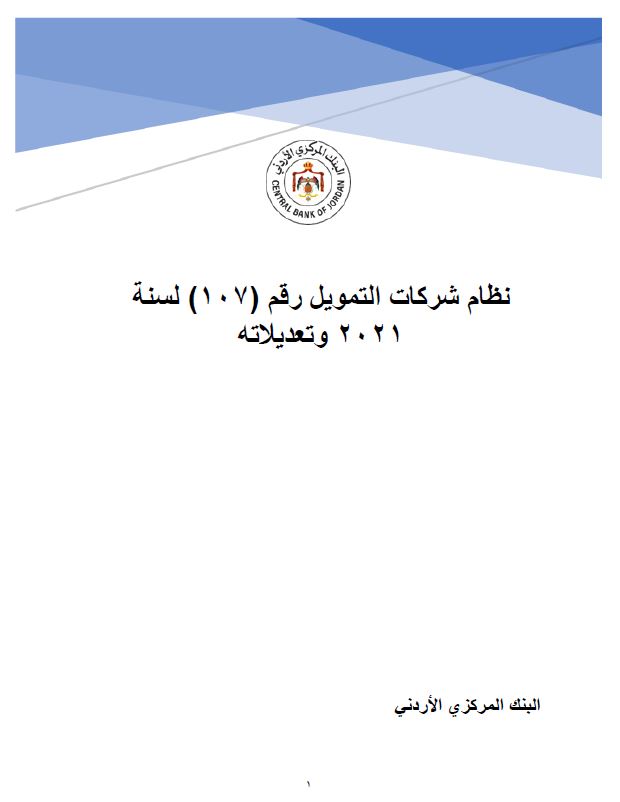 البنك المركزي الأردني
CENTRAL BANK OF JORDAN

نظام شركات التمويل رقم (١٠٧) لسنة ٢٠٢١ وتعديلاته

البنك المركزي الأردني

١